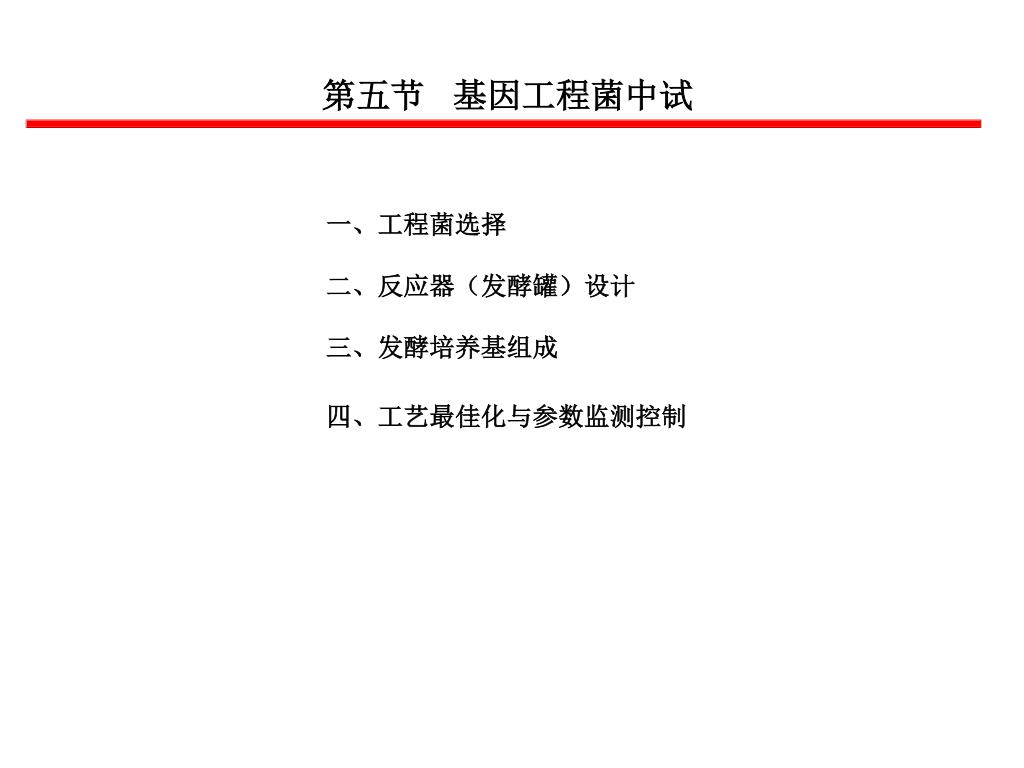 第五节　基因工程菌中试

一、工程菌选择

二、反应器（发酵罐）设计

三、发酵培养基组成

四、工艺最佳化与参数监测控制